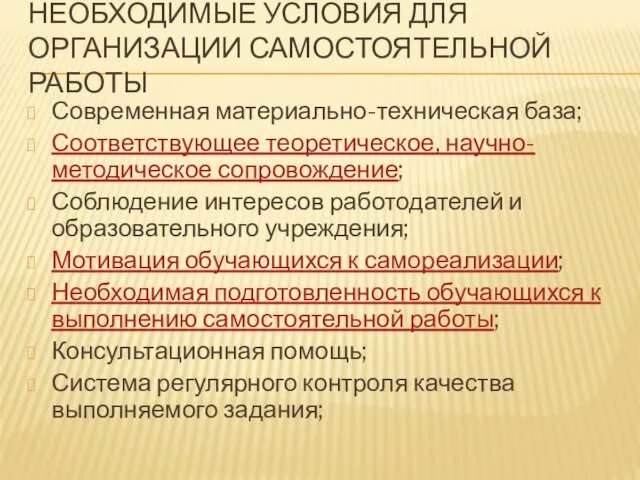 НЕОБХОДИМЫЕ УСЛОВИЯ ДЛЯ ОРГАНИЗАЦИИ САМОСТОЯТЕЛЬНОЙ РАБОТЫ

Современная материально-техническая база;

Соответствующее теоретическое, научно-методическое сопровождение;

Соблюдение интересов работодателей и образовательного учреждения;

Мотивация обучающихся к самореализации;

Необходимая подготовленность обучающихся к выполнению самостоятельной работы;

Консультационная помощь;

Система регулярного контроля качества выполняемого задания;